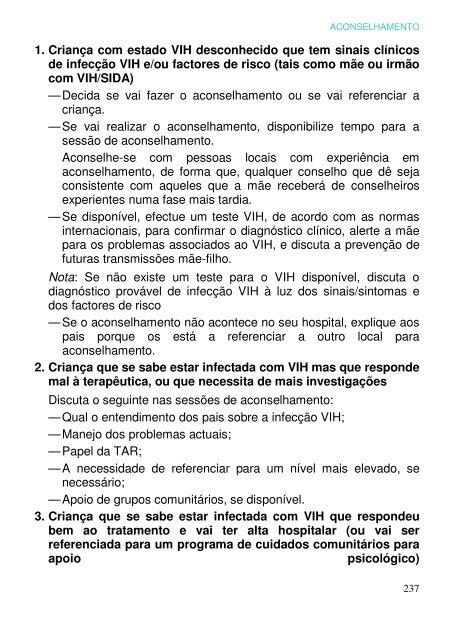 ACONSELHAMENTO

1. Criança com estado VIH desconhecido que tem sinais clínicos de infecção VIH e/ou factores de risco (tais como mãe ou irmão com VIH/SIDA)

— Decida se vai fazer o aconselhamento ou se vai referenciar a criança.

— Se vai realizar o aconselhamento, disponibilize tempo para a sessão de aconselhamento.

Aconselhe-se com pessoas locais com experiência em aconselhamento, de forma que, qualquer conselho que dê seja consistente com aqueles que a mãe receberá de conselheiros experientes numa fase mais tardia.

— Se disponível, efectue um teste VIH, de acordo com as normas internacionais, para confirmar o diagnóstico clínico, alerte a mãe para os problemas associados ao VIH, e discuta a prevenção de futuras transmissões mãe-filho.

Nota: Se não existe um teste para o VIH disponível, discuta o diagnóstico provável de infecção VIH à luz dos sinais/sintomas e dos factores de risco

— Se o aconselhamento não acontece no seu hospital, explique aos pais porque os está a referenciar a outro local para aconselhamento.

2. Criança que se sabe estar infectada com VIH mas que responde mal à terapêutica, ou que necessita de mais investigações

Discuta o seguinte nas sessões de aconselhamento:

— Qual o entendimento dos pais sobre a infecção VIH;

— Manejo dos problemas actuais;

— Papel da TAR;

— A necessidade de referenciar para um nível mais elevado, se necessário;

— Apoio de grupos comunitários, se disponível.

3. Criança que se sabe estar infectada com VIH que respondeu bem ao tratamento e vai ter alta hospitalar (ou vai ser referenciada para um programa de cuidados comunitários para apoio psicológico)

237